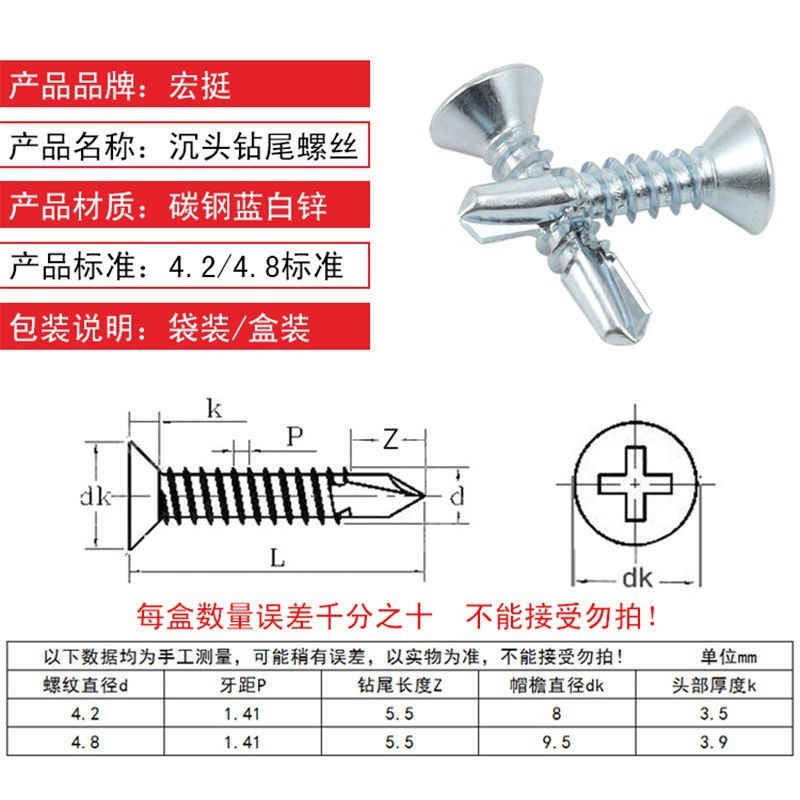 产品品牌：宏挺

产品名称：沉头钻尾螺丝

产品材质：碳钢蓝白锌

产品标准：4.2/4.8标准

包装说明：袋装/盒装

k
P
Z
dk
d
L
dk

每盒数量误差千分之十　不能接受勿拍！

以下数据均为手工测量，可能稍有误差，以实物为准，不能接受勿拍！　单位mm

| 螺纹直径d | 牙距P | 钻尾长度Z | 帽檐直径dk | 头部厚度k |
|---|---|---|---|---|
| 4.2 | 1.41 | 5.5 | 8 | 3.5 |
| 4.8 | 1.41 | 5.5 | 9.5 | 3.9 |